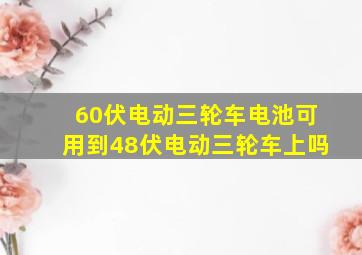 60伏电动三轮车电池可用到48伏电动三轮车上吗